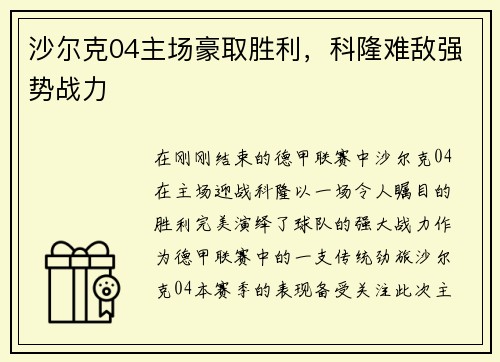 沙尔克04主场豪取胜利，科隆难敌强势战力

在刚刚结束的德甲联赛中沙尔克04在主场迎战科隆以一场令人瞩目的胜利完美演绎了球队的强大战力作为德甲联赛中的一支传统劲旅沙尔克04本赛季的表现备受关注此次主